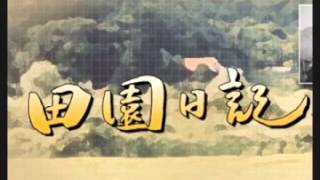 田園日記